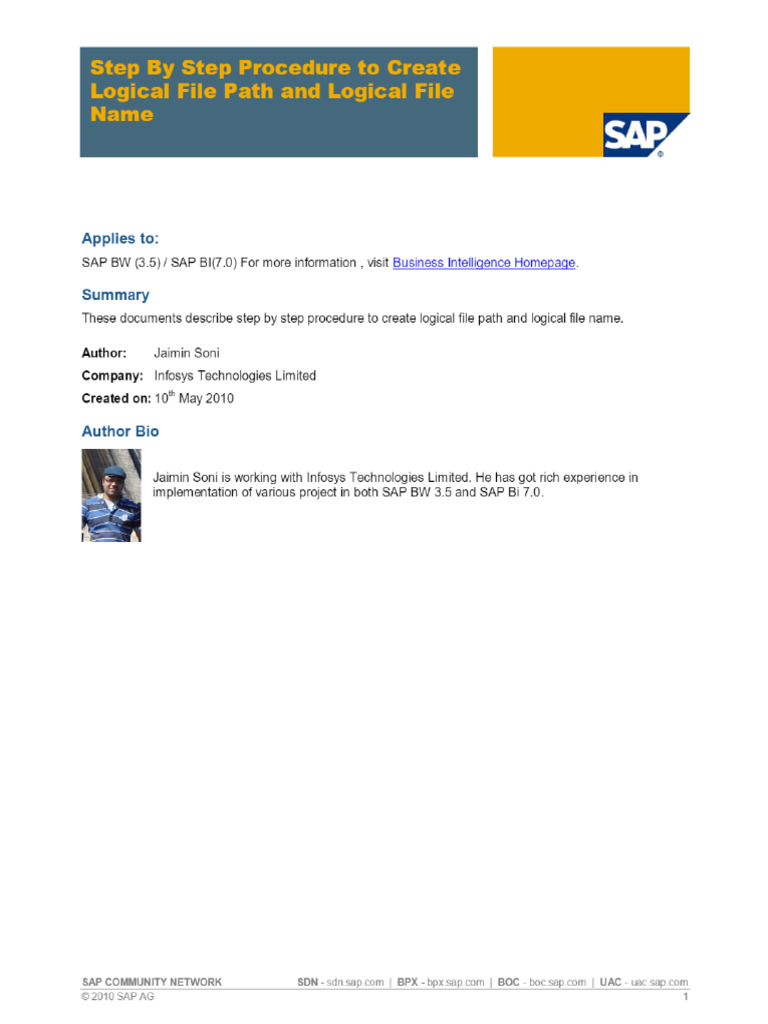 Step By Step Procedure to Create Logical File Path and Logical File Name

SAP®

Applies to:

SAP BW (3.5) / SAP BI(7.0) For more information , visit Business Intelligence Homepage.

Summary

These documents describe step by step procedure to create logical file path and logical file name.

Author: Jaimin Soni

Company: Infosys Technologies Limited

Created on: 10$^{th}$ May 2010

Author Bio

Jaimin Soni is working with Infosys Technologies Limited. He has got rich experience in implementation of various project in both SAP BW 3.5 and SAP Bi 7.0.

SAP COMMUNITY NETWORK SDN - sdn.sap.com | BPX - bpx.sap.com | BOC - boc.sap.com | UAC - uac.sap.com
© 2010 SAP AG 1